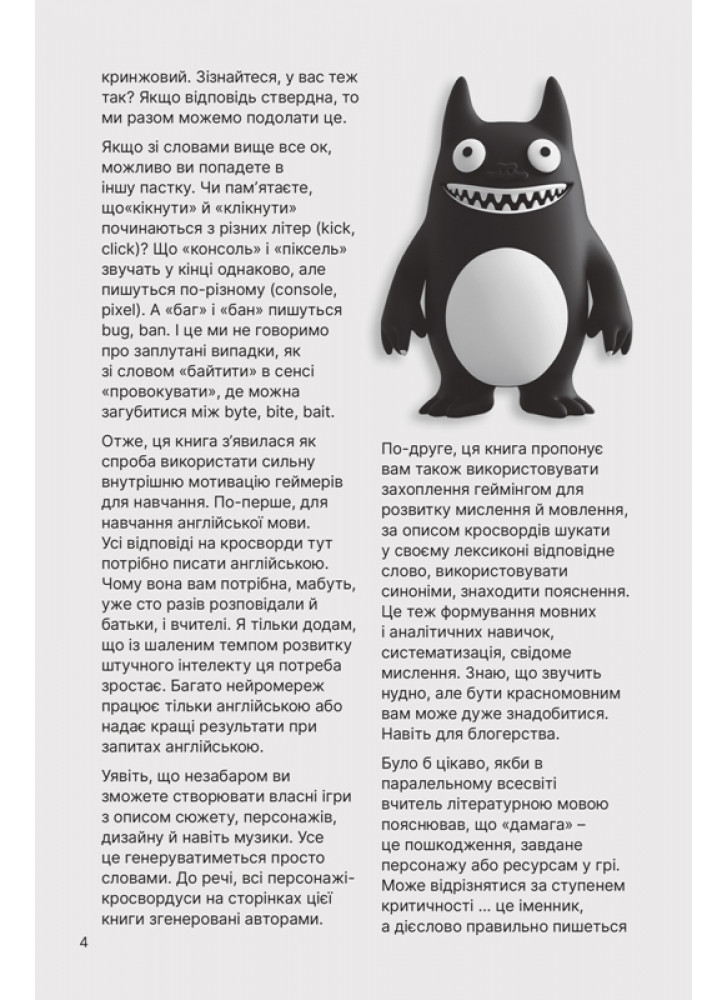 кринжовий. Зізнайтеся, у вас теж так? Якщо відповідь ствердна, то ми разом можемо подолати це.

Якщо зі словами вище все ок, можливо ви попадете в іншу пастку. Чи пам'ятаєте, що«кікнути» й «клікнути» починаються з різних літер (kick, click)? Що «консоль» і «піксель» звучать у кінці однаково, але пишуться по-різному (console, pixel). А «баг» і «бан» пишуться bug, ban. І це ми не говоримо про заплутані випадки, як зі словом «байтити» в сенсі «провокувати», де можна загубитися між byte, bite, bait.

Отже, ця книга з'явилася як спроба використати сильну внутрішню мотивацію геймерів для навчання. По-перше, для навчання англійської мови. Усі відповіді на кросворди тут потрібно писати англійською. Чому вона вам потрібна, мабуть, уже сто разів розповідали й батьки, і вчителі. Я тільки додам, що із шаленим темпом розвитку штучного інтелекту ця потреба зростає. Багато нейромереж працює тільки англійською або надає кращі результати при запитах англійською.

Уявіть, що незабаром ви зможете створювати власні ігри з описом сюжету, персонажів, дизайну й навіть музики. Усе це генеруватиметься просто словами. До речі, всі персонажі-кросвордуси на сторінках цієї книги згенеровані авторами.

По-друге, ця книга пропонує вам також використовувати захоплення геймінгом для розвитку мислення й мовлення, за описом кросвордів шукати у своєму лексиконі відповідне слово, використовувати синоніми, знаходити пояснення. Це теж формування мовних і аналітичних навичок, систематизація, свідоме мислення. Знаю, що звучить нудно, але бути красномовним вам може дуже знадобитися. Навіть для блогерства.

Було б цікаво, якби в паралельному всесвіті вчитель літературною мовою пояснював, що «дамага» – це пошкодження, завдане персонажу або ресурсам у грі. Може відрізнятися за ступенем критичності ... це іменник, а дієслово правильно пишеться

4